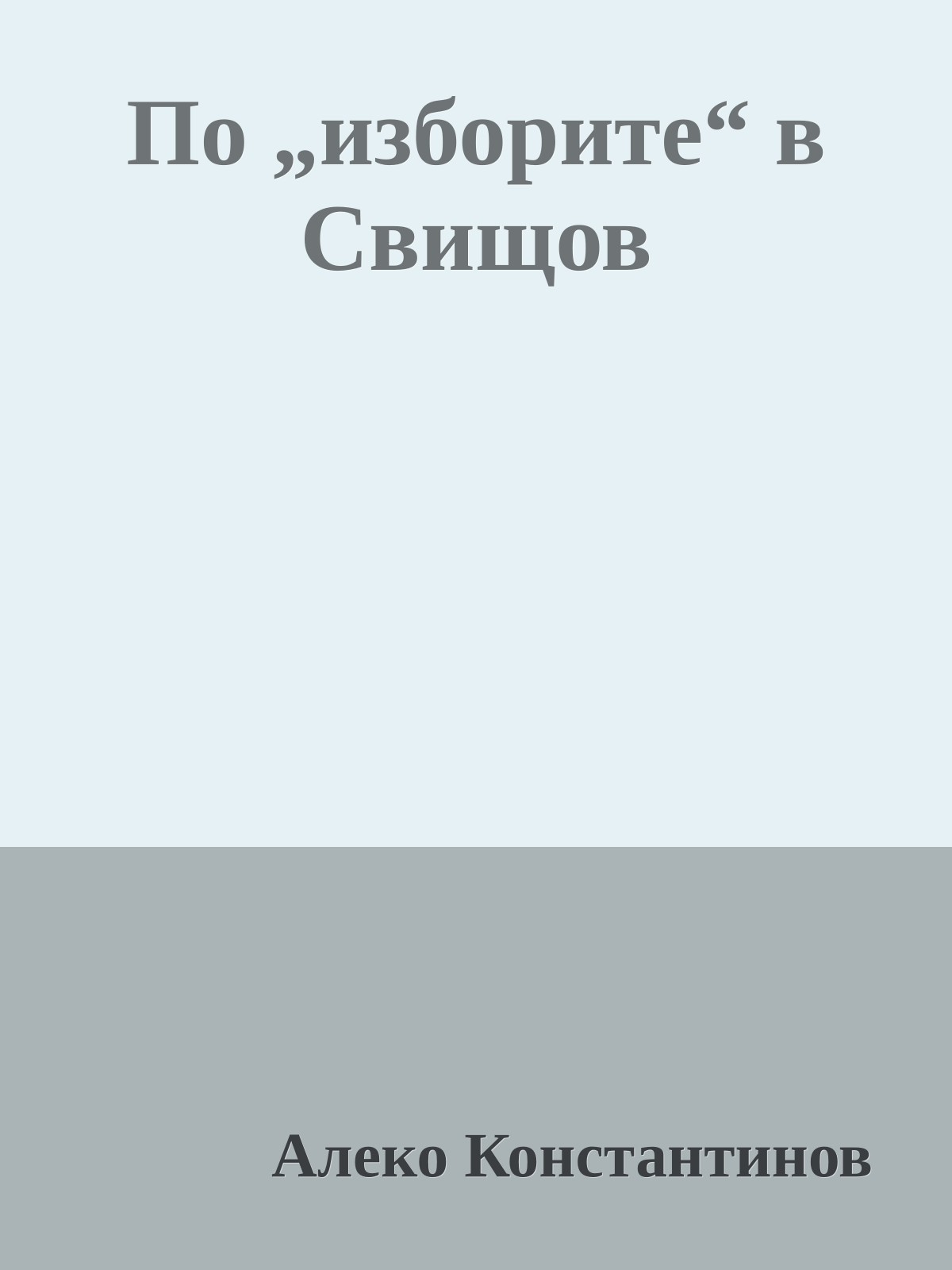 По „изборите“ в Свищов

Алеко Константинов